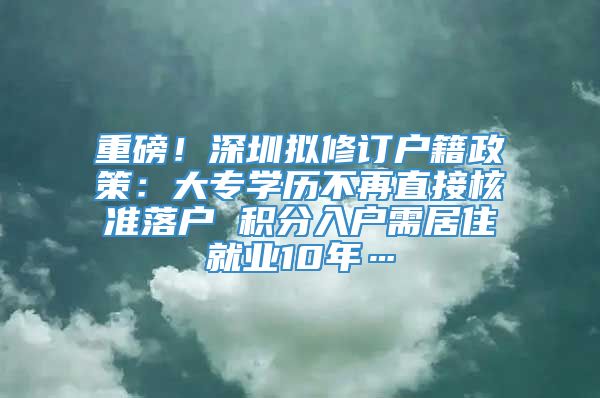 重磅！深圳拟修订户籍政策：大专学历不再直接核准落户 积分入户需居住就业10年…